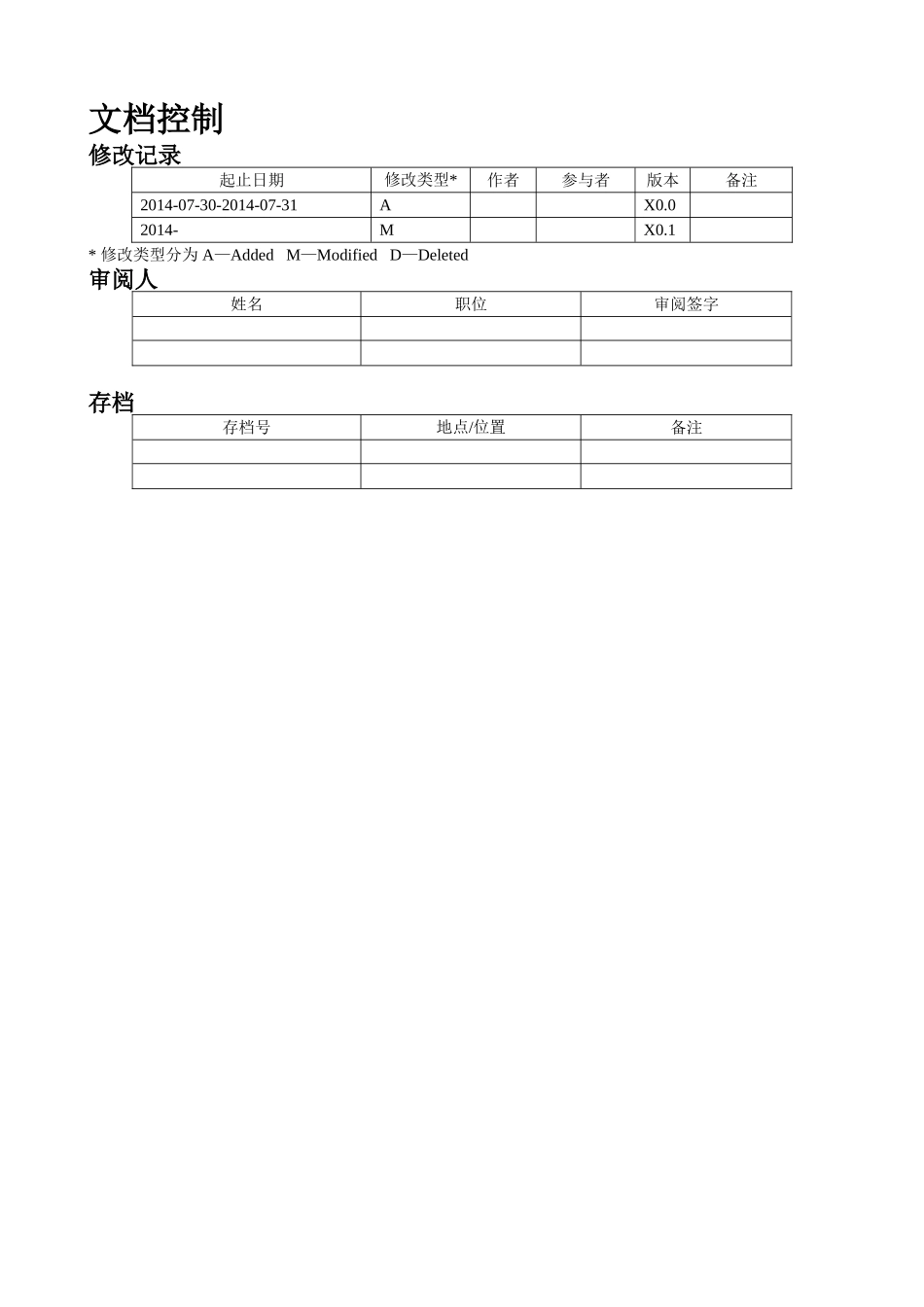 文档控制

修改记录

| 起止日期 | 修改类型* | 作者 | 参与者 | 版本 | 备注 |
|---|---|---|---|---|---|
| 2014-07-30-2014-07-31 | A | | | X0.0 | |
| 2014- | M | | | X0.1 | |

* 修改类型分为 A—Added M—Modified D—Deleted

审阅人

| 姓名 | 职位 | 审阅签字 |
|---|---|---|
| | | |
| | | |

存档

| 存档号 | 地点/位置 | 备注 |
|---|---|---|
| | | |
| | | |